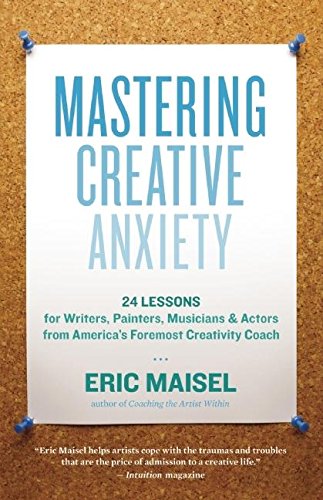 MASTERING CREATIVE ANXIETY

24 LESSONS
for Writers, Painters, Musicians & Actors from America's Foremost Creativity Coach

...

ERIC MAISEL
author of Coaching the Artist Within

"Eric Maisel helps artists cope with the traumas and troubles that are the price of admission to a creative life."
— Intuition magazine